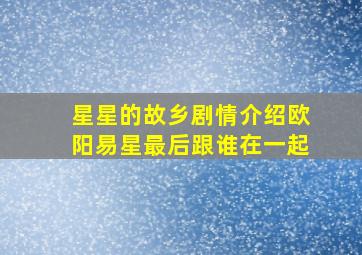 星星的故乡剧情介绍欧阳易星最后跟谁在一起